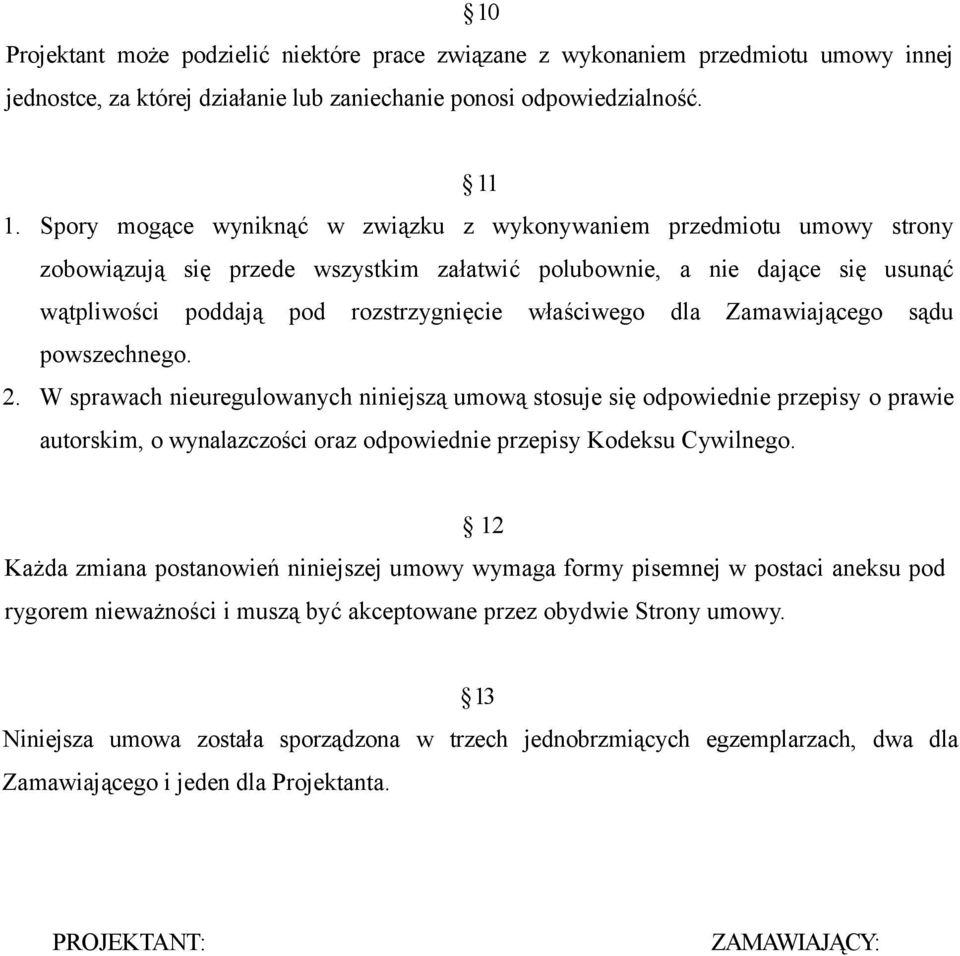 § 10

Projektant może podzielić niektóre prace związane z wykonaniem przedmiotu umowy innej jednostce, za której działanie lub zaniechanie ponosi odpowiedzialność.

§ 11

1. Spory mogące wyniknąć w związku z wykonywaniem przedmiotu umowy strony zobowiązują się przede wszystkim załatwić polubownie, a nie dające się usunąć wątpliwości poddają pod rozstrzygnięcie właściwego dla Zamawiającego sądu powszechnego.
2. W sprawach nieuregulowanych niniejszą umową stosuje się odpowiednie przepisy o prawie autorskim, o wynalazczości oraz odpowiednie przepisy Kodeksu Cywilnego.

§ 12

Każda zmiana postanowień niniejszej umowy wymaga formy pisemnej w postaci aneksu pod rygorem nieważności i muszą być akceptowane przez obydwie Strony umowy.

§ 13

Niniejsza umowa została sporządzona w trzech jednobrzmiących egzemplarzach, dwa dla Zamawiającego i jeden dla Projektanta.

PROJEKTANT:

ZAMAWIAJĄCY: